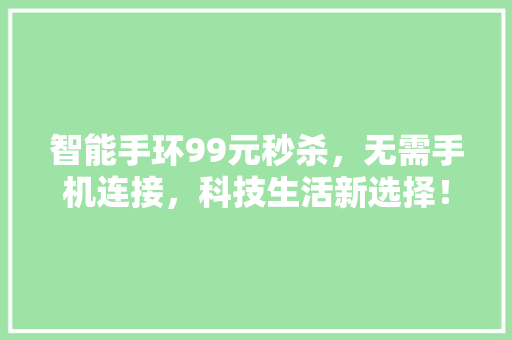 智能手环99元秒杀，无需手机连接，科技生活新选择！